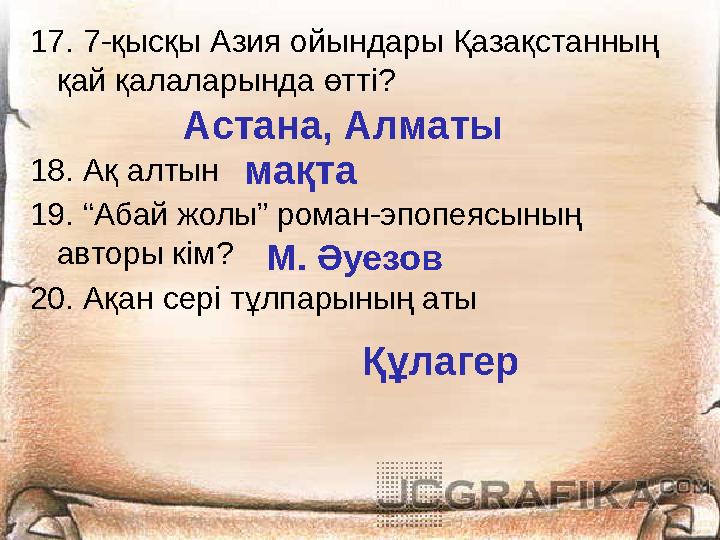 17. 7-қысқы Азия ойындары Қазақстанның қай қалаларында өтті?

Астана, Алматы

18. Ақ алтын мақта

19. “Абай жолы” роман-эпопеясының авторы кім? М. Әуезов

20. Ақан сері тұлпарының аты

Құлагер

JCGRAFIKA.COM